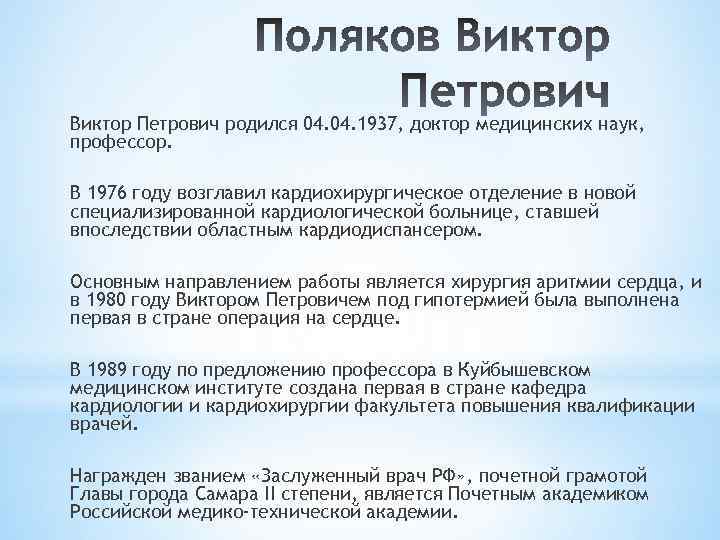 Поляков Виктор Петрович

Виктор Петрович родился 04.04.1937, доктор медицинских наук, профессор.

В 1976 году возглавил кардиохирургическое отделение в новой специализированной кардиологической больнице, ставшей впоследствии областным кардиодиспансером.

Основным направлением работы является хирургия аритмии сердца, и в 1980 году Виктором Петровичем под гипотермией была выполнена первая в стране операция на сердце.

В 1989 году по предложению профессора в Куйбышевском медицинском институте создана первая в стране кафедра кардиологии и кардиохирургии факультета повышения квалификации врачей.

Награжден званием «Заслуженный врач РФ», почетной грамотой Главы города Самара II степени, является Почетным академиком Российской медико-технической академии.